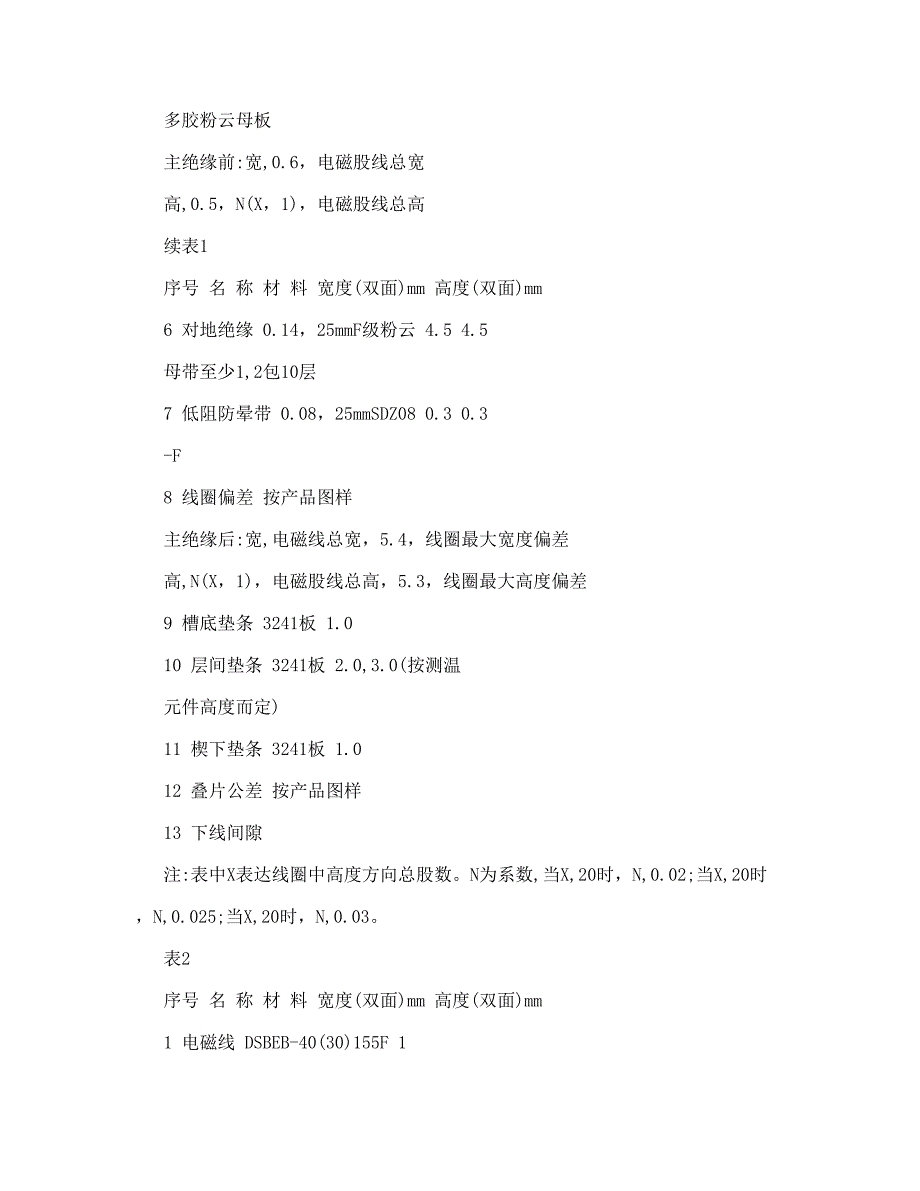 多胶粉云母板

主绝缘前:宽,0.6，电磁股线总宽

高,0.5，N(X，1)，电磁股线总高

续表1

序号 名 称 材 料 宽度(双面)mm 高度(双面)mm

6 对地绝缘 0.14，25mmF级粉云 4.5 4.5

母带至少1,2包10层

7 低阻防晕带 0.08，25mmSDZ08 0.3 0.3

-F

8 线圈偏差 按产品图样

主绝缘后:宽,电磁线总宽，5.4，线圈最大宽度偏差

高,N(X，1)，电磁股线总高，5.3，线圈最大高度偏差

9 槽底垫条 3241板 1.0

10 层间垫条 3241板 2.0,3.0(按测温

元件高度而定)

11 楔下垫条 3241板 1.0

12 叠片公差 按产品图样

13 下线间隙

注:表中X表达线圈中高度方向总股数。N为系数,当X,20时，N,0.02;当X,20时，N,0.025;当X,20时，N,0.03。

表2

序号 名 称 材 料 宽度(双面)mm 高度(双面)mm

1 电磁线 DSBEB-40(30)155F 1